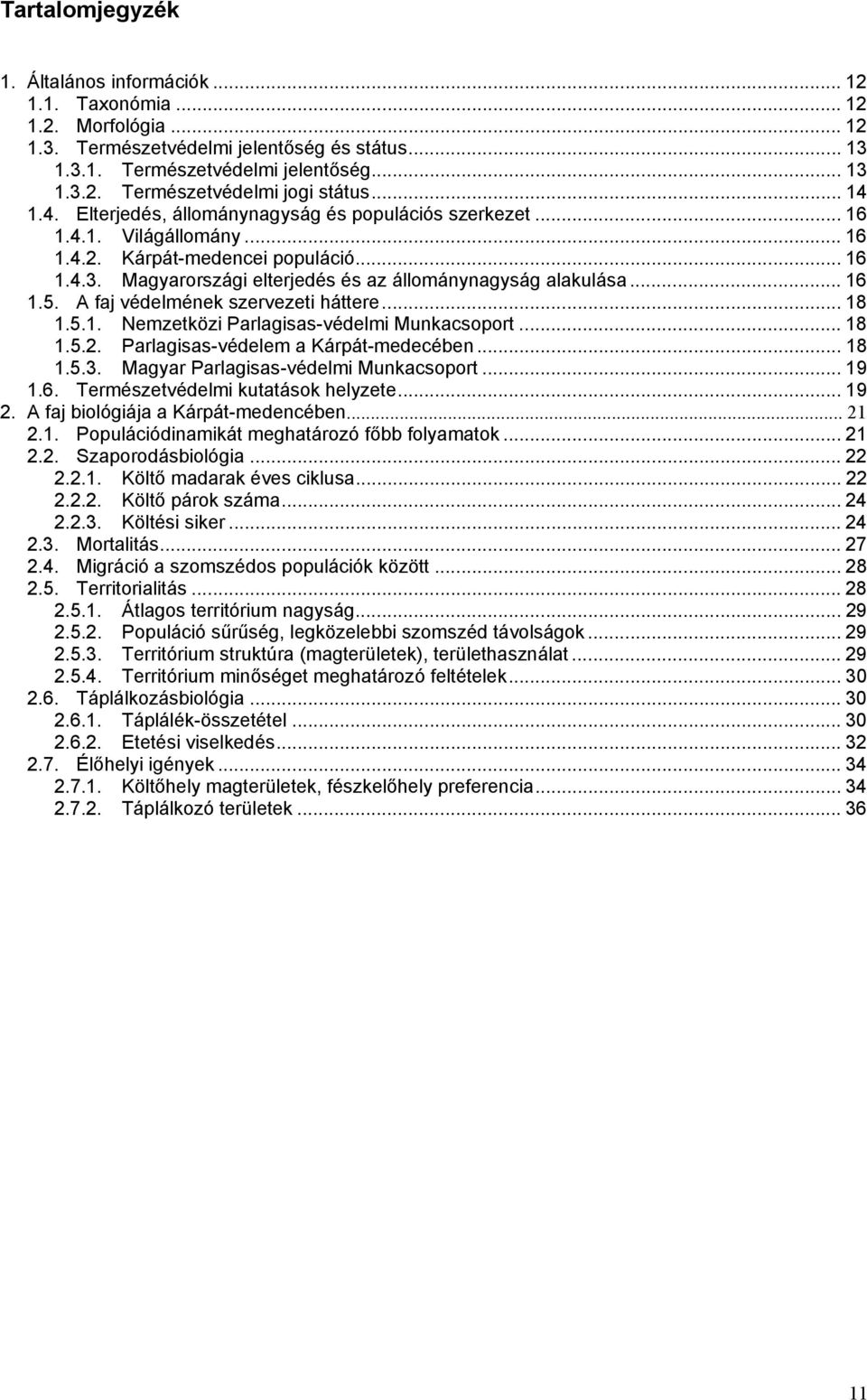 Tartalomjegyzék

1. Általános információk ... 12
1.1. Taxonómia ... 12
1.2. Morfológia ... 12
1.3. Természetvédelmi jelentőség és státus ... 13
1.3.1. Természetvédelmi jelentőség ... 13
1.3.2. Természetvédelmi jogi státus ... 14
1.4. Elterjedés, állománynagyság és populációs szerkezet ... 16
1.4.1. Világállomány ... 16
1.4.2. Kárpát-medencei populáció ... 16
1.4.3. Magyarországi elterjedés és az állománynagyság alakulása ... 16
1.5. A faj védelmének szervezeti háttere ... 18
1.5.1. Nemzetközi Parlagisas-védelmi Munkacsoport ... 18
1.5.2. Parlagisas-védelem a Kárpát-medecében ... 18
1.5.3. Magyar Parlagisas-védelmi Munkacsoport ... 19
1.6. Természetvédelmi kutatások helyzete ... 19
2. A faj biológiája a Kárpát-medencében ... 21
2.1. Populációdinamikát meghatározó főbb folyamatok ... 21
2.2. Szaporodásbiológia ... 22
2.2.1. Költő madarak éves ciklusa ... 22
2.2.2. Költő párok száma ... 24
2.2.3. Költési siker ... 24
2.3. Mortalitás ... 27
2.4. Migráció a szomszédos populációk között ... 28
2.5. Territorialitás ... 28
2.5.1. Átlagos territórium nagyság ... 29
2.5.2. Populáció sűrűség, legközelebbi szomszéd távolságok ... 29
2.5.3. Territórium struktúra (magterületek), területhasználat ... 29
2.5.4. Territórium minőséget meghatározó feltételek ... 30
2.6. Táplálkozásbiológia ... 30
2.6.1. Táplálék-összetétel ... 30
2.6.2. Etetési viselkedés ... 32
2.7. Élőhelyi igények ... 34
2.7.1. Költőhely magterületek, fészkelőhely preferencia ... 34
2.7.2. Táplálkozó területek ... 36

11